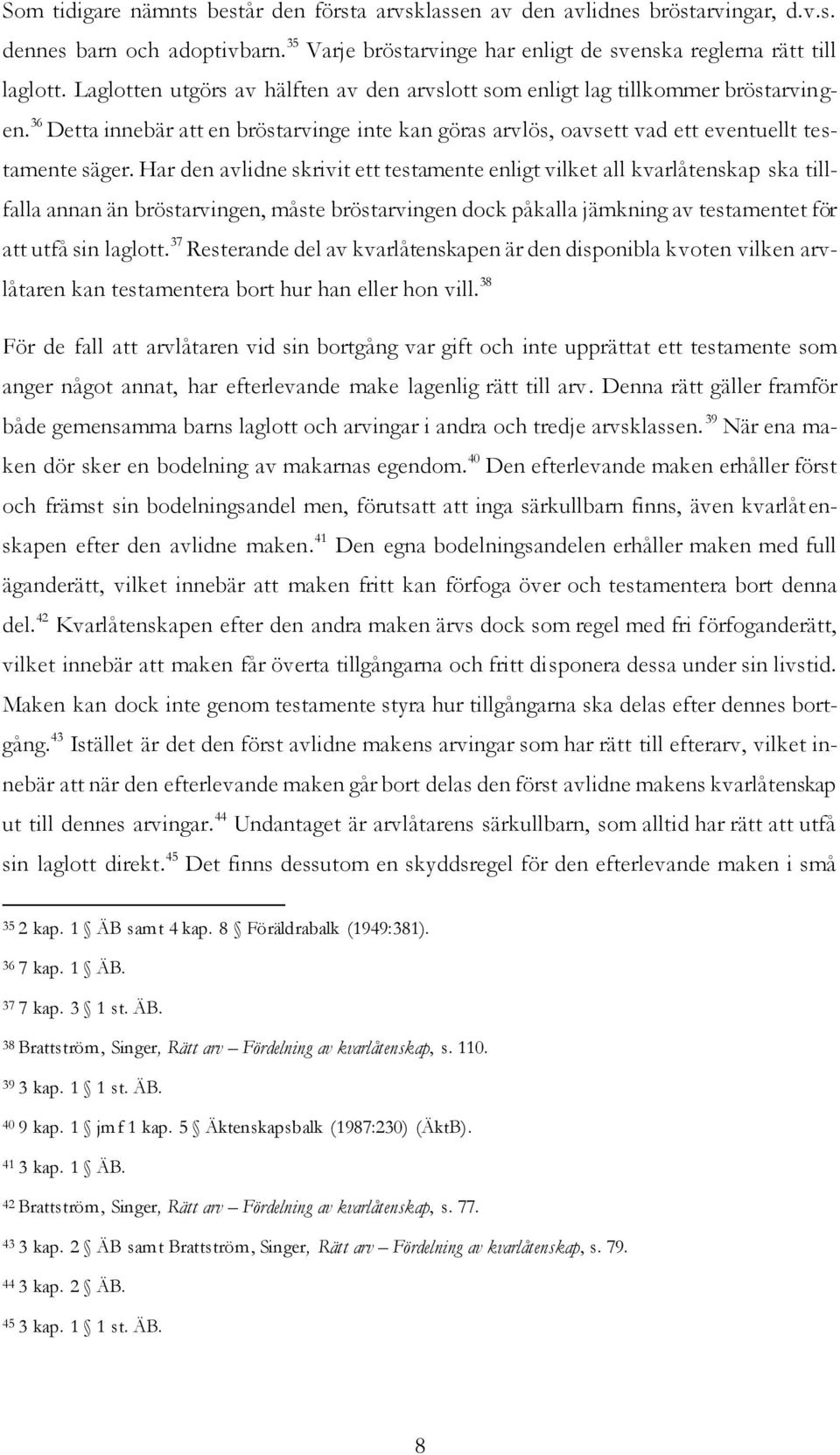 Som tidigare nämnts består den första arvsklassen av den avlidnes bröstarvingar, d.v.s. dennes barn och adoptivbarn.$^{35}$ Varje bröstarvinge har enligt de svenska reglerna rätt till laglott. Laglotten utgörs av hälften av den arvslott som enligt lag tillkommer bröstarvingen.$^{36}$ Detta innebär att en bröstarvinge inte kan göras arvlös, oavsett vad ett eventuellt testamente säger. Har den avlidne skrivit ett testamente enligt vilket all kvarlåtenskap ska tillfalla annan än bröstarvingen, måste bröstarvingen dock påkalla jämkning av testamentet för att utfå sin laglott.$^{37}$ Resterande del av kvarlåtenskapen är den disponibla kvoten vilken arvlåtaren kan testamentera bort hur han eller hon vill.$^{38}$

För de fall att arvlåtaren vid sin bortgång var gift och inte upprättat ett testamente som anger något annat, har efterlevande make lagenlig rätt till arv. Denna rätt gäller framför både gemensamma barns laglott och arvingar i andra och tredje arvsklassen.$^{39}$ När ena maken dör sker en bodelning av makarnas egendom.$^{40}$ Den efterlevande maken erhåller först och främst sin bodelningsandel men, förutsatt att inga särkullbarn finns, även kvarlåtenskapen efter den avlidne maken.$^{41}$ Den egna bodelningsandelen erhåller maken med full äganderätt, vilket innebär att maken fritt kan förfoga över och testamentera bort denna del.$^{42}$ Kvarlåtenskapen efter den andra maken ärvs dock som regel med fri förfoganderätt, vilket innebär att maken får överta tillgångarna och fritt disponera dessa under sin livstid. Maken kan dock inte genom testamente styra hur tillgångarna ska delas efter dennes bortgång.$^{43}$ Istället är det den först avlidne makens arvingar som har rätt till efterarv, vilket innebär att när den efterlevande maken går bort delas den först avlidne makens kvarlåtenskap ut till dennes arvingar.$^{44}$ Undantaget är arvlåtarens särkullbarn, som alltid har rätt att utfå sin laglott direkt.$^{45}$ Det finns dessutom en skyddsregel för den efterlevande maken i små

$^{35}$ 2 kap. 1 § ÄB samt 4 kap. 8 § Föräldrabalk (1949:381).
$^{36}$ 7 kap. 1 § ÄB.
$^{37}$ 7 kap. 3 § 1 st. ÄB.
$^{38}$ Brattström, Singer, Rätt arv – Fördelning av kvarlåtenskap, s. 110.
$^{39}$ 3 kap. 1 § 1 st. ÄB.
$^{40}$ 9 kap. 1 § jmf 1 kap. 5 § Äktenskapsbalk (1987:230) (ÄktB).
$^{41}$ 3 kap. 1 § ÄB.
$^{42}$ Brattström, Singer, Rätt arv – Fördelning av kvarlåtenskap, s. 77.
$^{43}$ 3 kap. 2 § ÄB samt Brattström, Singer, Rätt arv – Fördelning av kvarlåtenskap, s. 79.
$^{44}$ 3 kap. 2 § ÄB.
$^{45}$ 3 kap. 1 § 1 st. ÄB.

8